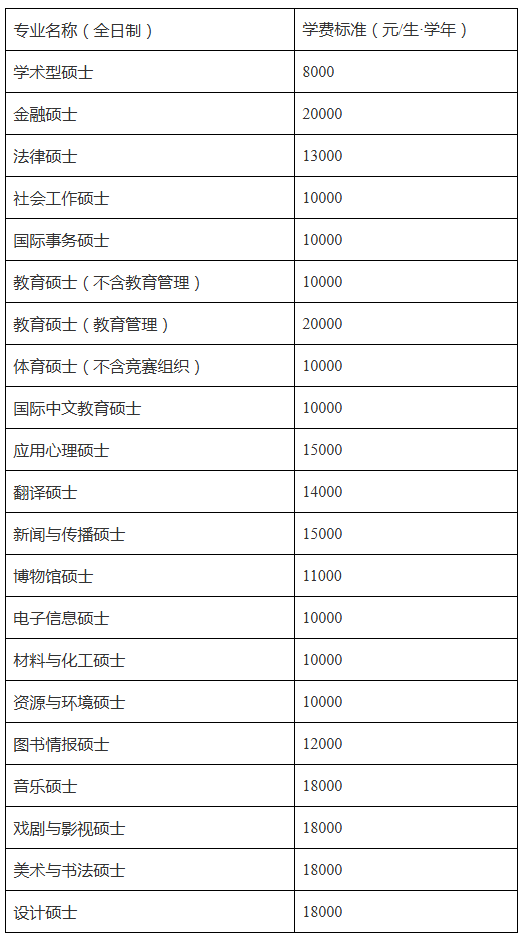 | 专业名称（全日制） | 学费标准（元/生·学年） |
|---|---|
| 学术型硕士 | 8000 |
| 金融硕士 | 20000 |
| 法律硕士 | 13000 |
| 社会工作硕士 | 10000 |
| 国际事务硕士 | 10000 |
| 教育硕士（不含教育管理） | 10000 |
| 教育硕士（教育管理） | 20000 |
| 体育硕士（不含竞赛组织） | 10000 |
| 国际中文教育硕士 | 10000 |
| 应用心理硕士 | 15000 |
| 翻译硕士 | 14000 |
| 新闻与传播硕士 | 15000 |
| 博物馆硕士 | 11000 |
| 电子信息硕士 | 10000 |
| 材料与化工硕士 | 10000 |
| 资源与环境硕士 | 10000 |
| 图书情报硕士 | 12000 |
| 音乐硕士 | 18000 |
| 戏剧与影视硕士 | 18000 |
| 美术与书法硕士 | 18000 |
| 设计硕士 | 18000 |